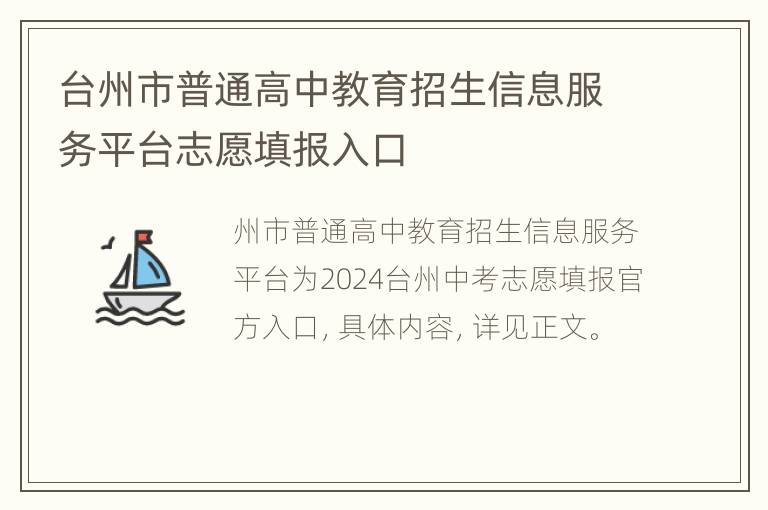 台州市普通高中教育招生信息服务平台志愿填报入口

州市普通高中教育招生信息服务平台为2024台州中考志愿填报官方入口, 具体内容, 详见正文。